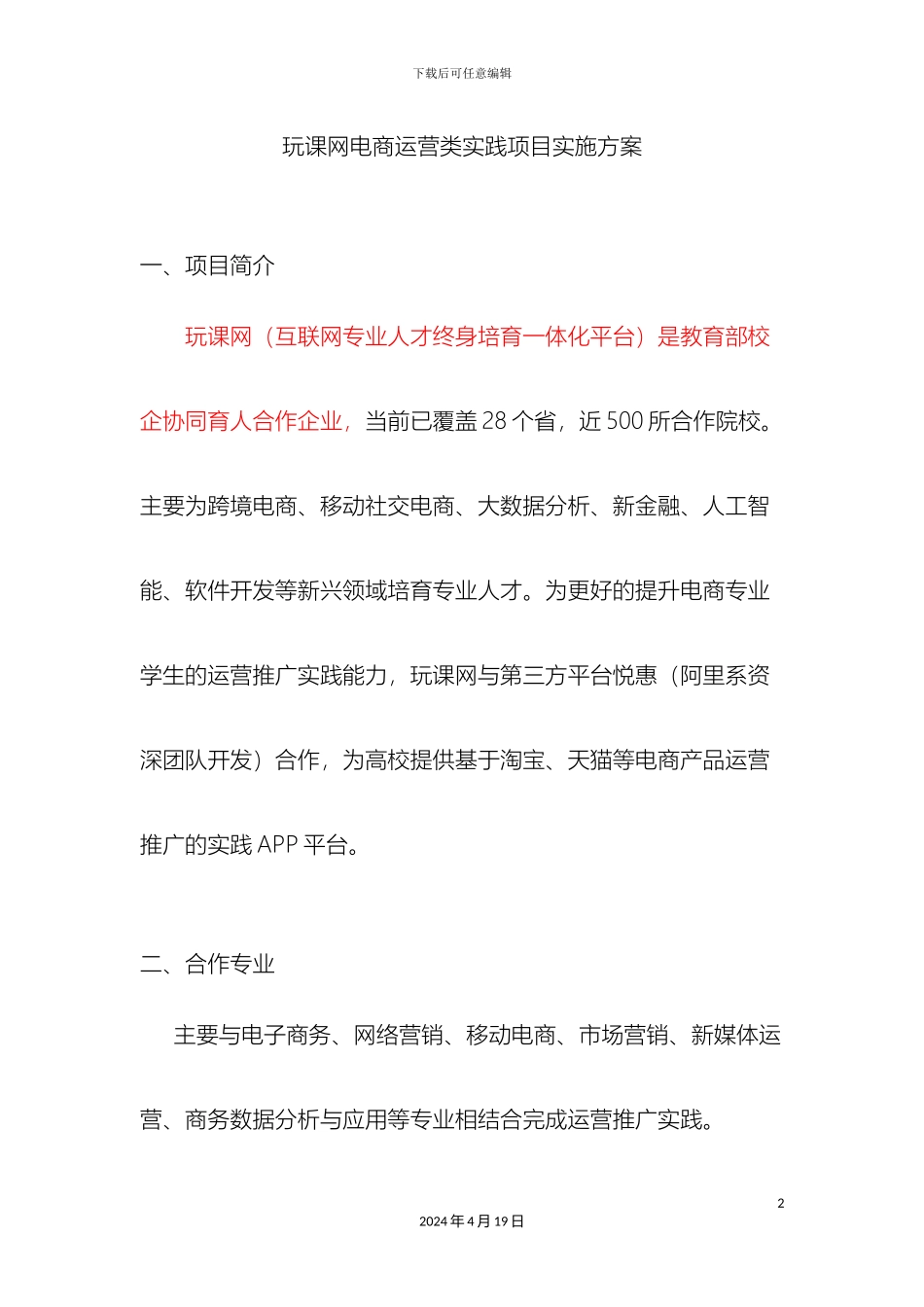 下载后可任意编辑

玩课网电商运营类实践项目实施方案

一、项目简介

玩课网（互联网专业人才终身培育一体化平台）是教育部校企协同育人合作企业，当前已覆盖 28 个省，近 500 所合作院校。主要为跨境电商、移动社交电商、大数据分析、新金融、人工智能、软件开发等新兴领域培育专业人才。为更好的提升电商专业学生的运营推广实践能力，玩课网与第三方平台悦惠（阿里系资深团队开发）合作，为高校提供基于淘宝、天猫等电商产品运营推广的实践 APP 平台。

二、合作专业

主要与电子商务、网络营销、移动电商、市场营销、新媒体运营、商务数据分析与应用等专业相结合完成运营推广实践。

2

2024 年 4 月 19 日